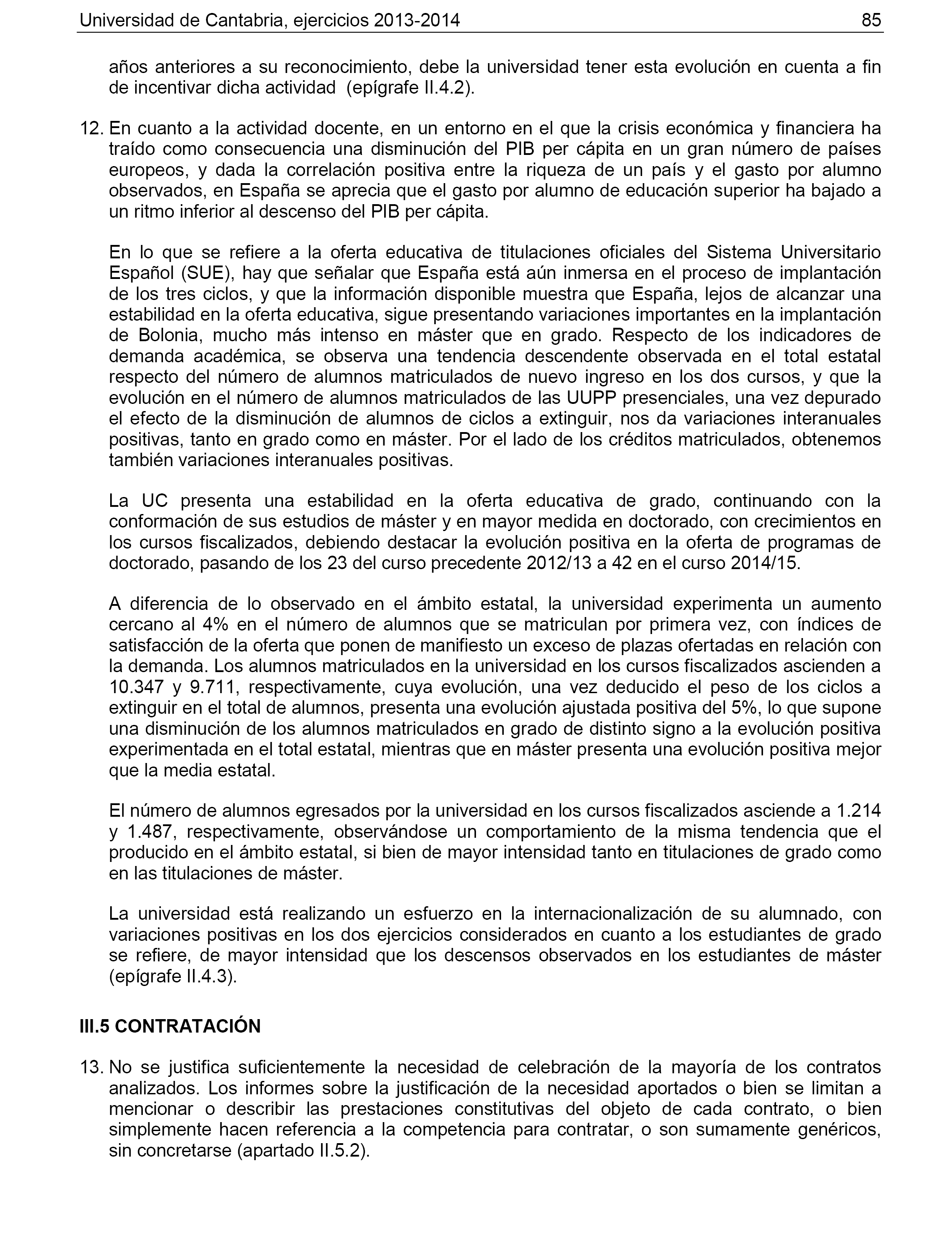 Universidad de Cantabria, ejercicios 2013-2014 85

años anteriores a su reconocimiento, debe la universidad tener esta evolución en cuenta a fin de incentivar dicha actividad (epígrafe II.4.2).

12. En cuanto a la actividad docente, en un entorno en el que la crisis económica y financiera ha traído como consecuencia una disminución del PIB per cápita en un gran número de países europeos, y dada la correlación positiva entre la riqueza de un país y el gasto por alumno observados, en España se aprecia que el gasto por alumno de educación superior ha bajado a un ritmo inferior al descenso del PIB per cápita.

En lo que se refiere a la oferta educativa de titulaciones oficiales del Sistema Universitario Español (SUE), hay que señalar que España está aún inmersa en el proceso de implantación de los tres ciclos, y que la información disponible muestra que España, lejos de alcanzar una estabilidad en la oferta educativa, sigue presentando variaciones importantes en la implantación de Bolonia, mucho más intenso en máster que en grado. Respecto de los indicadores de demanda académica, se observa una tendencia descendente observada en el total estatal respecto del número de alumnos matriculados de nuevo ingreso en los dos cursos, y que la evolución en el número de alumnos matriculados de las UUPP presenciales, una vez depurado el efecto de la disminución de alumnos de ciclos a extinguir, nos da variaciones interanuales positivas, tanto en grado como en máster. Por el lado de los créditos matriculados, obtenemos también variaciones interanuales positivas.

La UC presenta una estabilidad en la oferta educativa de grado, continuando con la conformación de sus estudios de máster y en mayor medida en doctorado, con crecimientos en los cursos fiscalizados, debiendo destacar la evolución positiva en la oferta de programas de doctorado, pasando de los 23 del curso precedente 2012/13 a 42 en el curso 2014/15.

A diferencia de lo observado en el ámbito estatal, la universidad experimenta un aumento cercano al 4% en el número de alumnos que se matriculan por primera vez, con índices de satisfacción de la oferta que ponen de manifiesto un exceso de plazas ofertadas en relación con la demanda. Los alumnos matriculados en la universidad en los cursos fiscalizados ascienden a 10.347 y 9.711, respectivamente, cuya evolución, una vez deducido el peso de los ciclos a extinguir en el total de alumnos, presenta una evolución ajustada positiva del 5%, lo que supone una disminución de los alumnos matriculados en grado de distinto signo a la evolución positiva experimentada en el total estatal, mientras que en máster presenta una evolución positiva mejor que la media estatal.

El número de alumnos egresados por la universidad en los cursos fiscalizados asciende a 1.214 y 1.487, respectivamente, observándose un comportamiento de la misma tendencia que el producido en el ámbito estatal, si bien de mayor intensidad tanto en titulaciones de grado como en las titulaciones de máster.

La universidad está realizando un esfuerzo en la internacionalización de su alumnado, con variaciones positivas en los dos ejercicios considerados en cuanto a los estudiantes de grado se refiere, de mayor intensidad que los descensos observados en los estudiantes de máster (epígrafe II.4.3).

III.5 CONTRATACIÓN

13. No se justifica suficientemente la necesidad de celebración de la mayoría de los contratos analizados. Los informes sobre la justificación de la necesidad aportados o bien se limitan a mencionar o describir las prestaciones constitutivas del objeto de cada contrato, o bien simplemente hacen referencia a la competencia para contratar, o son sumamente genéricos, sin concretarse (apartado II.5.2).